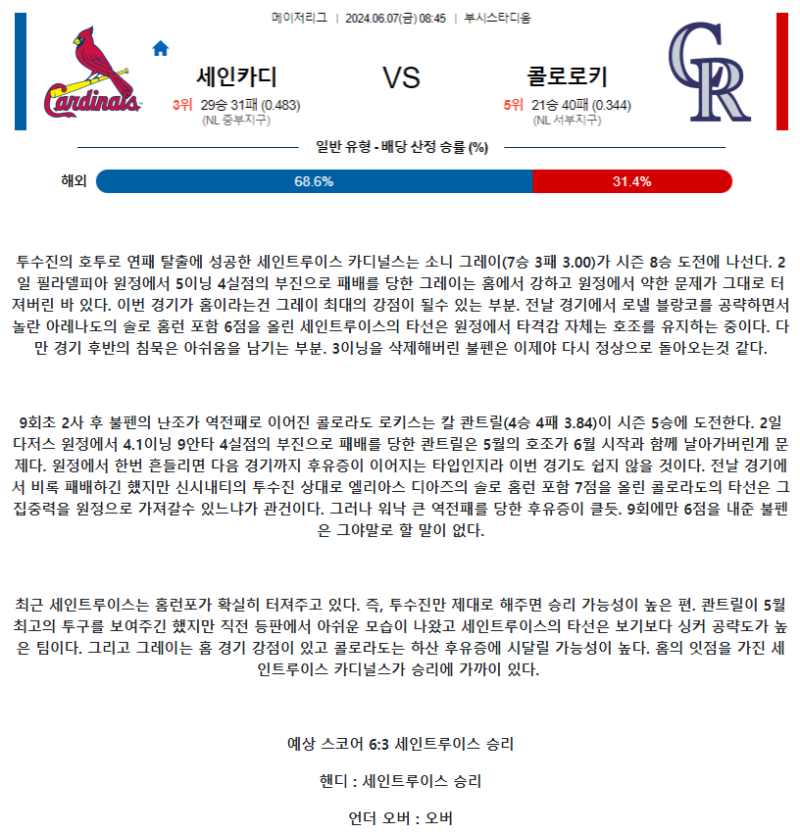 메이저리그 | 2024.06.07(금) 08:45 | 부시스타디움

Cardinals

세인카디

3위 29승 31패 (0.483)
(NL 중부지구)

VS

콜로로키

5위 21승 40패 (0.344)
(NL 서부지구)

CR

일반 유형 - 배당 산정 승률 (%)

해외 68.6% 31.4%

투수진의 호투로 연패 탈출에 성공한 세인트루이스 카디널스는 소니 그레이(7승 3패 3.00)가 시즌 8승 도전에 나선다. 2일 필라델피아 원정에서 5이닝 4실점의 부진으로 패배를 당한 그레이는 홈에서 강하고 원정에서 약한 문제가 그대로 터져버린 바 있다. 이번 경기가 홈이라는건 그레이 최대의 강점이 될수 있는 부분. 전날 경기에서 로넬 블랑코를 공략하면서 놀란 아레나도의 솔로 홈런 포함 6점을 올린 세인트루이스의 타선은 원정에서 타격감 자체는 호조를 유지하는 중이다. 다만 경기 후반의 침묵은 아쉬움을 남기는 부분. 3이닝을 삭제해버린 불펜은 이제야 다시 정상으로 돌아오는것 같다.

9회초 2사 후 불펜의 난조가 역전패로 이어진 콜로라도 로키스는 칼 콴트릴(4승 4패 3.84)이 시즌 5승에 도전한다. 2일 다저스 원정에서 4.1이닝 9안타 4실점의 부진으로 패배를 당한 콴트릴은 5월의 호조가 6월 시작과 함께 날아가버린게 문제다. 원정에서 한번 흔들리면 다음 경기까지 후유증이 이어지는 타입인지라 이번 경기도 쉽지 않을 것이다. 전날 경기에서 비록 패배하긴 했지만 신시내티의 투수진 상대로 엘리아스 디아즈의 솔로 홈런 포함 7점을 올린 콜로라도의 타선은 그 집중력을 원정으로 가져갈수 있느냐가 관건이다. 그러나 워낙 큰 역전패를 당한 후유증이 클듯. 9회에만 6점을 내준 불펜은 그야말로 할 말이 없다.

최근 세인트루이스는 홈런포가 확실히 터져주고 있다. 즉, 투수진만 제대로 해주면 승리 가능성이 높은 편. 콴트릴이 5월 최고의 투구를 보여주긴 했지만 직전 등판에서 아쉬운 모습이 나왔고 세인트루이스의 타선은 보기보다 싱커 공략도가 높은 팀이다. 그리고 그레이는 홈 경기 강점이 있고 콜로라도는 하산 후유증에 시달릴 가능성이 높다. 홈의 잇점을 가진 세인트루이스 카디널스가 승리에 가까이 있다.

예상 스코어 6:3 세인트루이스 승리

핸디 : 세인트루이스 승리

언더 오버 : 오버